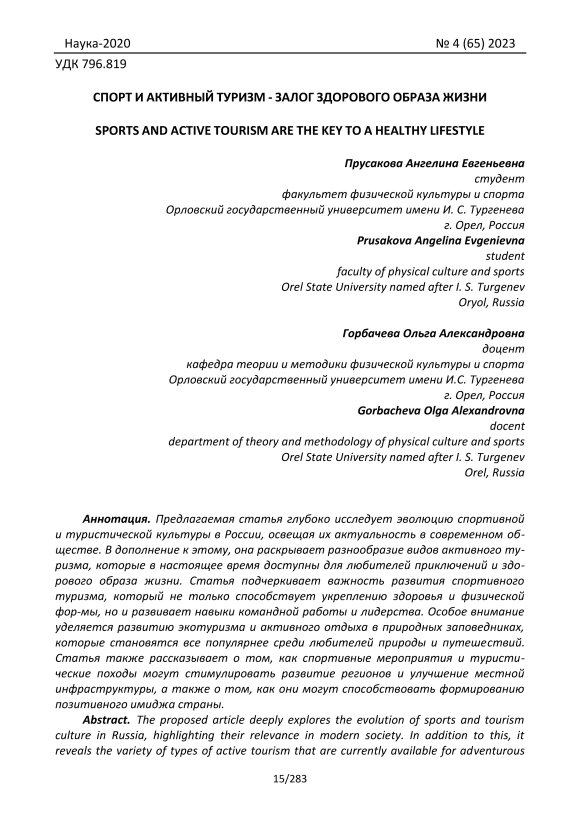 Наука-2020 № 4 (65) 2023

УДК 796.819

СПОРТ И АКТИВНЫЙ ТУРИЗМ - ЗАЛОГ ЗДОРОВОГО ОБРАЗА ЖИЗНИ

SPORTS AND ACTIVE TOURISM ARE THE KEY TO A HEALTHY LIFESTYLE

Прусакова Ангелина Евгеньевна
студент
факультет физической культуры и спорта
Орловский государственный университет имени И. С. Тургенева
г. Орел, Россия
Prusakova Angelina Evgenievna
student
faculty of physical culture and sports
Orel State University named after I. S. Turgenev
Oryol, Russia

Горбачева Ольга Александровна
доцент
кафедра теории и методики физической культуры и спорта
Орловский государственный университет имени И.С. Тургенева
г. Орел, Россия
Gorbacheva Olga Alexandrovna
docent
department of theory and methodology of physical culture and sports
Orel State University named after I. S. Turgenev
Orel, Russia

Аннотация. Предлагаемая статья глубоко исследует эволюцию спортивной и туристической культуры в России, освещая их актуальность в современном обществе. В дополнение к этому, она раскрывает разнообразие видов активного туризма, которые в настоящее время доступны для любителей приключений и здорового образа жизни. Статья подчеркивает важность развития спортивного туризма, который не только способствует укреплению здоровья и физической фор-мы, но и развивает навыки командной работы и лидерства. Особое внимание уделяется развитию экотуризма и активного отдыха в природных заповедниках, которые становятся все популярнее среди любителей природы и путешествий. Статья также рассказывает о том, как спортивные мероприятия и туристические походы могут стимулировать развитие регионов и улучшение местной инфраструктуры, а также о том, как они могут способствовать формированию позитивного имиджа страны.

Abstract. The proposed article deeply explores the evolution of sports and tourism culture in Russia, highlighting their relevance in modern society. In addition to this, it reveals the variety of types of active tourism that are currently available for adventurous

15/283